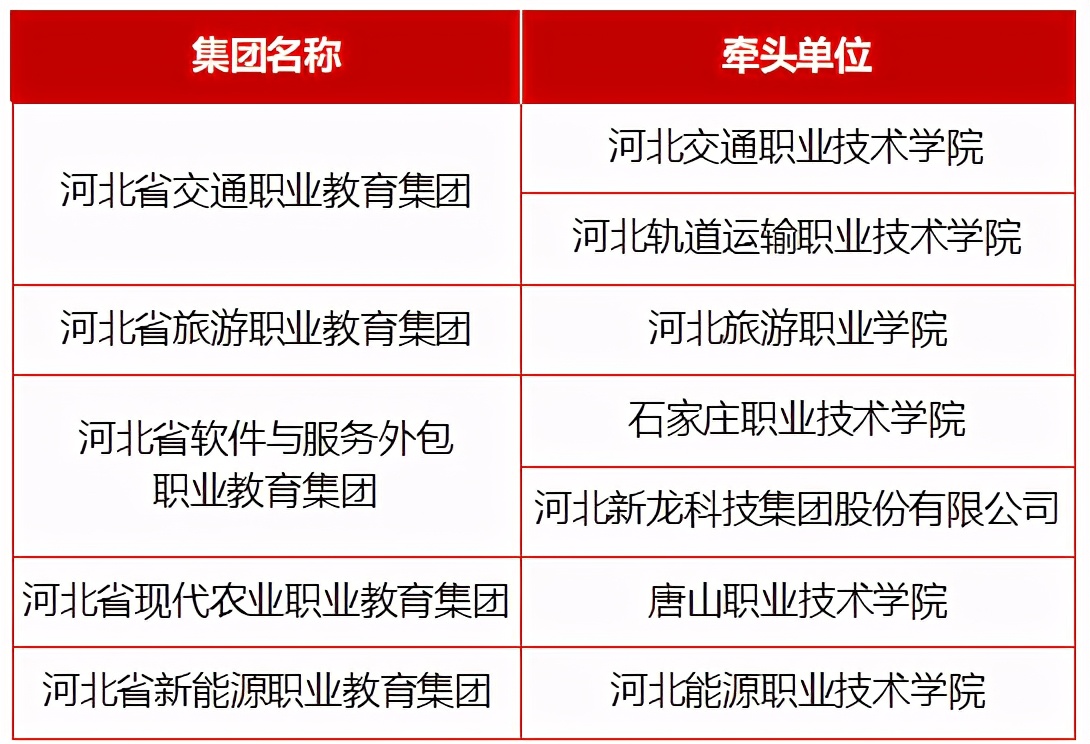 | 集团名称 | 牵头单位 |
|---|---|
| 河北省交通职业教育集团 | 河北交通职业技术学院 |
|  | 河北轨道运输职业技术学院 |
| 河北省旅游职业教育集团 | 河北旅游职业学院 |
| 河北省软件与服务外包职业教育集团 | 石家庄职业技术学院 |
|  | 河北新龙科技集团股份有限公司 |
| 河北省现代农业职业教育集团 | 唐山职业技术学院 |
| 河北省新能源职业教育集团 | 河北能源职业技术学院 |